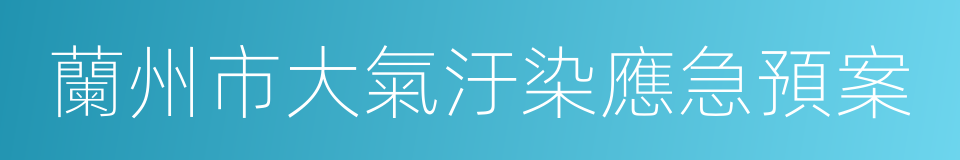 蘭州市大氣汙染應急預案